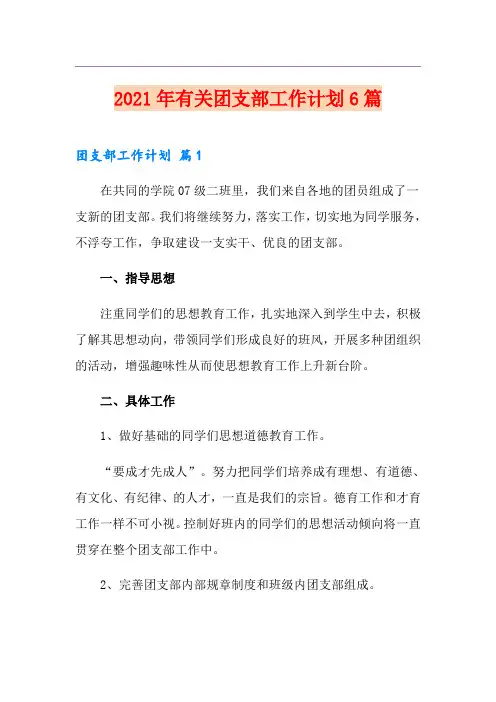 2021年有关团支部工作计划6篇

团支部工作计划 篇1

在共同的学院07级二班里，我们来自各地的团员组成了一支新的团支部。我们将继续努力，落实工作，切实地为同学服务，不浮夸工作，争取建设一支实干、优良的团支部。

一、指导思想

注重同学们的思想教育工作，扎实地深入到学生中去，积极了解其思想动向，带领同学们形成良好的班风，开展多种团组织的活动，增强趣味性从而使思想教育工作上升新台阶。

二、具体工作

1、做好基础的同学们思想道德教育工作。

“要成才先成人”。努力把同学们培养成有理想、有道德、有文化、有纪律、的人才，一直是我们的宗旨。德育工作和才育工作一样不可小视。控制好班内的同学们的思想活动倾向将一直贯穿在整个团支部工作中。

2、完善团支部内部规章制度和班级内团支部组成。